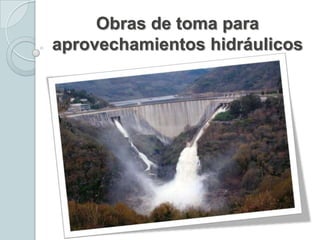 Obras de toma para aprovechamientos hidráulicos